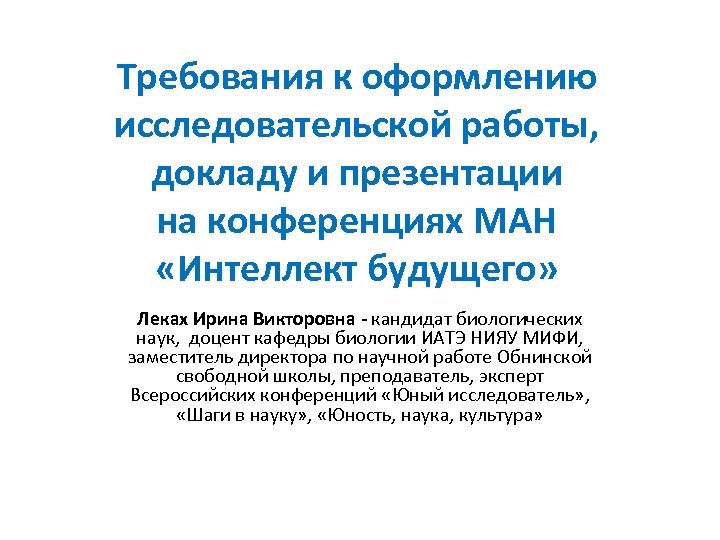 Требования к оформлению исследовательской работы, докладу и презентации на конференциях МАН «Интеллект будущего»

Леках Ирина Викторовна - кандидат биологических наук, доцент кафедры биологии ИАТЭ НИЯУ МИФИ, заместитель директора по научной работе Обнинской свободной школы, преподаватель, эксперт Всероссийских конференций «Юный исследователь», «Шаги в науку», «Юность, наука, культура»